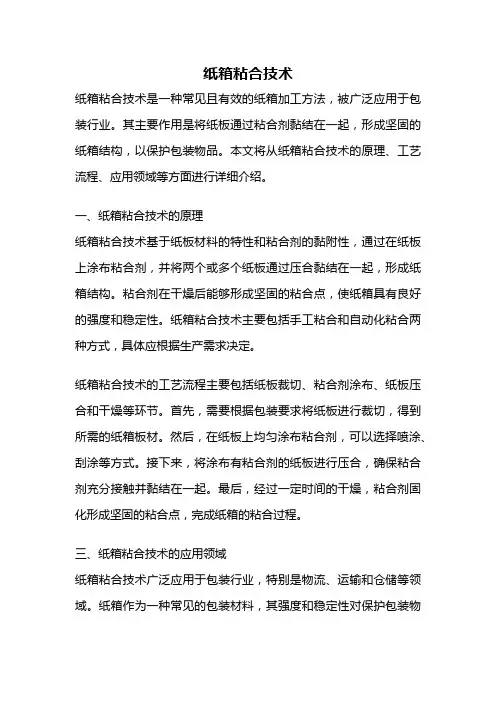 纸箱粘合技术

纸箱粘合技术是一种常见且有效的纸箱加工方法，被广泛应用于包装行业。其主要作用是将纸板通过粘合剂黏结在一起，形成坚固的纸箱结构，以保护包装物品。本文将从纸箱粘合技术的原理、工艺流程、应用领域等方面进行详细介绍。

一、纸箱粘合技术的原理

纸箱粘合技术基于纸板材料的特性和粘合剂的黏附性，通过在纸板上涂布粘合剂，并将两个或多个纸板通过压合黏结在一起，形成纸箱结构。粘合剂在干燥后能够形成坚固的粘合点，使纸箱具有良好的强度和稳定性。纸箱粘合技术主要包括手工粘合和自动化粘合两种方式，具体应根据生产需求决定。

纸箱粘合技术的工艺流程主要包括纸板裁切、粘合剂涂布、纸板压合和干燥等环节。首先，需要根据包装要求将纸板进行裁切，得到所需的纸箱板材。然后，在纸板上均匀涂布粘合剂，可以选择喷涂、刮涂等方式。接下来，将涂布有粘合剂的纸板进行压合，确保粘合剂充分接触并黏结在一起。最后，经过一定时间的干燥，粘合剂固化形成坚固的粘合点，完成纸箱的粘合过程。

三、纸箱粘合技术的应用领域

纸箱粘合技术广泛应用于包装行业，特别是物流、运输和仓储等领域。纸箱作为一种常见的包装材料，其强度和稳定性对保护包装物